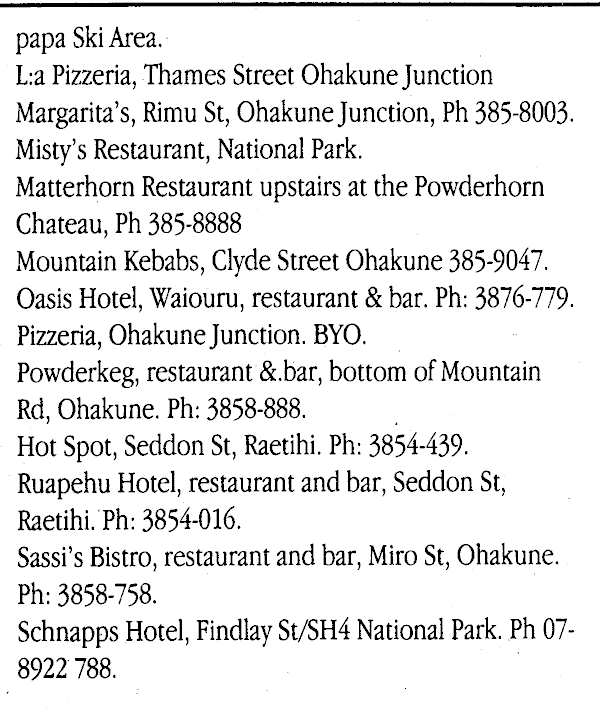 papa Ski Area.
L:a Pizzeria, Thames Street Ohakune Junction
Margarita's, Rimu St, Ohakune Junction, Ph 385-8003.
Misty's Restaurant, National Park.
Matterhorn Restaurant upstairs at the Powderhorn Chateau, Ph 385-8888
Mountain Kebabs, Clyde Street Ohakune 385-9047.
Oasis Hotel, Waiouru, restaurant & bar. Ph: 3876-779.
Pizzeria, Ohakune Junction. BYO.
Powderkeg, restaurant &.bar, bottom of Mountain Rd, Ohakune. Ph: 3858-888.
Hot Spot, Seddon St, Raetihi. Ph: 3854-439.
Ruapehu Hotel, restaurant and bar, Seddon St, Raetihi. Ph: 3854-016.
Sassi's Bistro, restaurant and bar, Miro St, Ohakune. Ph: 3858-758.
Schnapps Hotel, Findlay St/SH4 National Park. Ph 07-8922 788.